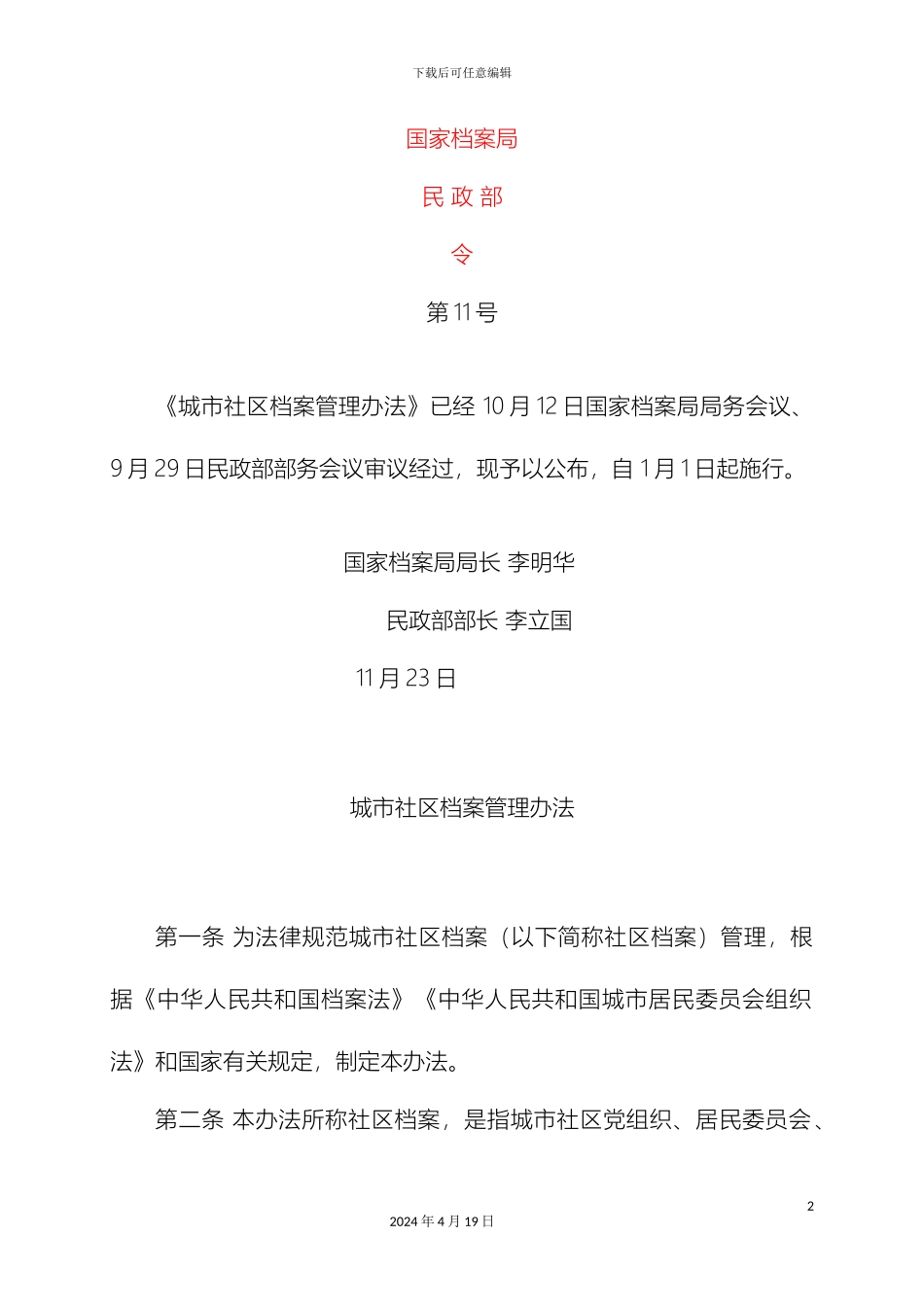 下载后可任意编辑

国家档案局

民 政 部

令

第 11 号

《城市社区档案管理办法》已经 10 月 12 日国家档案局局务会议、9 月 29 日民政部部务会议审议经过，现予以公布，自 1 月 1 日起施行。

国家档案局局长 李明华

民政部部长 李立国

11 月 23 日

城市社区档案管理办法

第一条 为法律规范城市社区档案（以下简称社区档案）管理，根据《中华人民共和国档案法》《中华人民共和国城市居民委员会组织法》和国家有关规定，制定本办法。

第二条 本办法所称社区档案，是指城市社区党组织、居民委员会、

2

2024 年 4 月 19 日